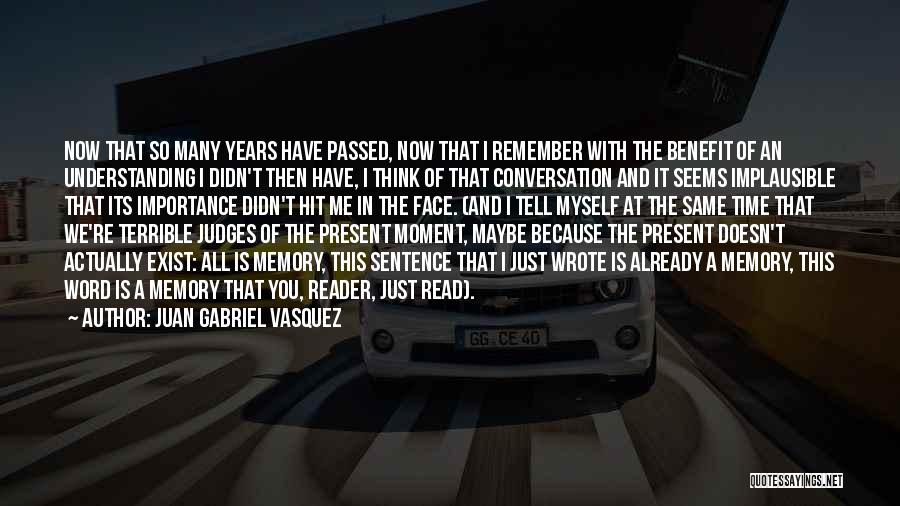 NOW THAT SO MANY YEARS HAVE PASSED, NOW THAT I REMEMBER WITH THE BENEFIT OF AN UNDERSTANDING I DIDN'T THEN HAVE, I THINK OF THAT CONVERSATION AND IT SEEMS IMPLAUSIBLE THAT ITS IMPORTANCE DIDN'T HIT ME IN THE FACE. (AND I TELL MYSELF AT THE SAME TIME THAT WE'RE TERRIBLE JUDGES OF THE PRESENT MOMENT, MAYBE BECAUSE THE PRESENT DOESN'T ACTUALLY EXIST: ALL IS MEMORY, THIS SENTENCE THAT I JUST WROTE IS ALREADY A MEMORY, THIS WORD IS A MEMORY THAT YOU, READER, JUST READ).

AUTHOR: JUAN GABRIEL VASQUEZ

GG CE 40

QUOTESSAYINGS.NET